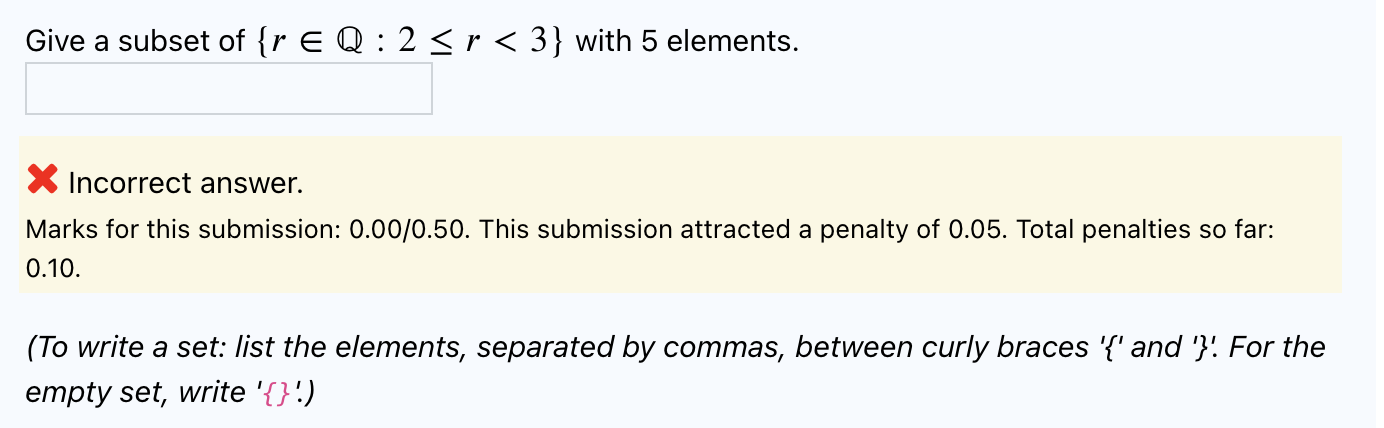 Give a subset of $\{r \in \mathbb{Q} : 2 \leq r < 3\}$ with 5 elements.

Incorrect answer.

Marks for this submission: 0.00/0.50. This submission attracted a penalty of 0.05. Total penalties so far: 0.10.

(To write a set: list the elements, separated by commas, between curly braces '{' and '}'. For the empty set, write '{}'.)